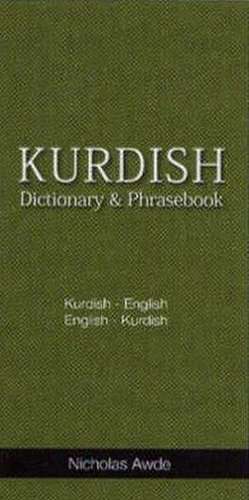 KURDISH
Dictionary & Phrasebook

Kurdish - English
English - Kurdish

Nicholas Awde